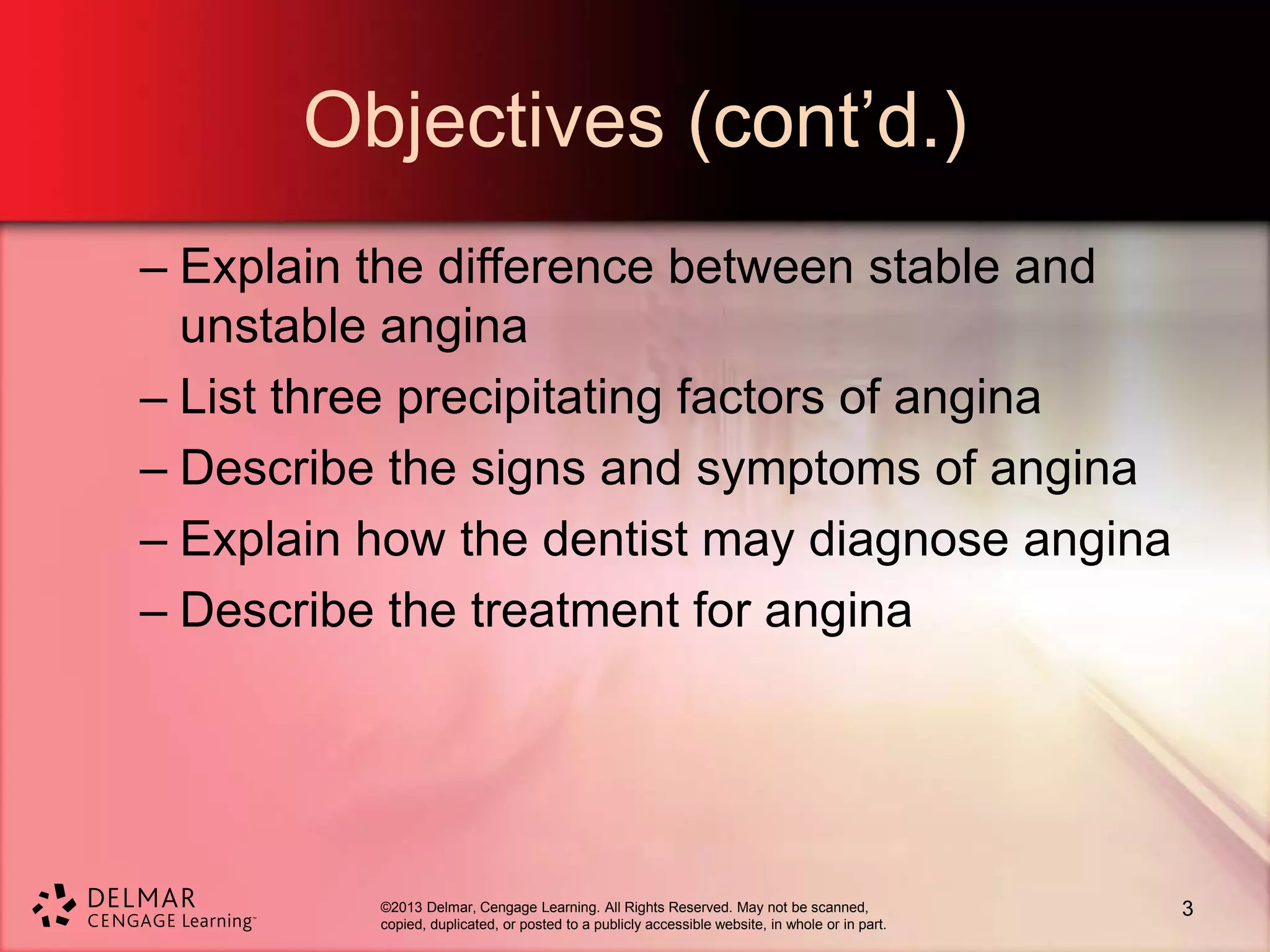 Objectives (cont'd.)

– Explain the difference between stable and unstable angina
– List three precipitating factors of angina
– Describe the signs and symptoms of angina
– Explain how the dentist may diagnose angina
– Describe the treatment for angina

DELMAR
CENGAGE Learning™

©2013 Delmar, Cengage Learning. All Rights Reserved. May not be scanned, copied, duplicated, or posted to a publicly accessible website, in whole or in part.

3